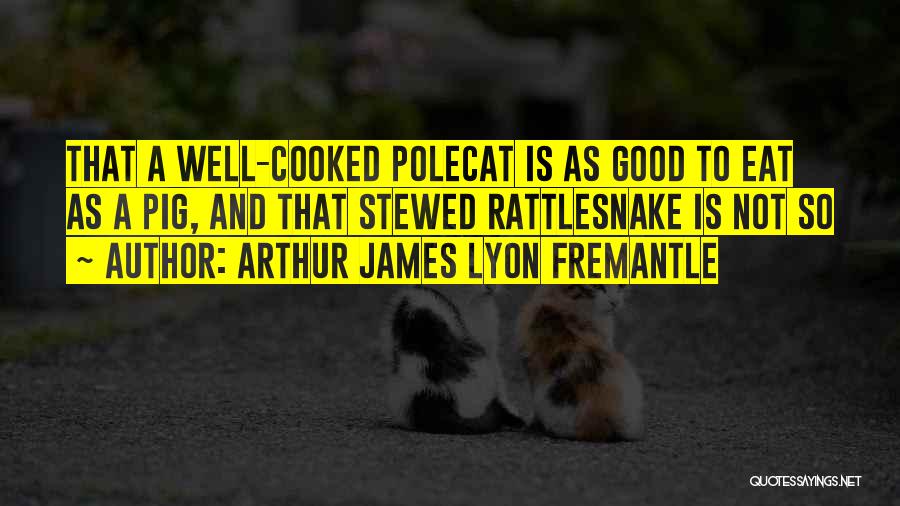 THAT A WELL-COOKED POLECAT IS AS GOOD TO EAT AS A PIG, AND THAT STEWED RATTLESNAKE IS NOT SO
~ AUTHOR: ARTHUR JAMES LYON FREMANTLE

QUOTESSAYINGS.NET